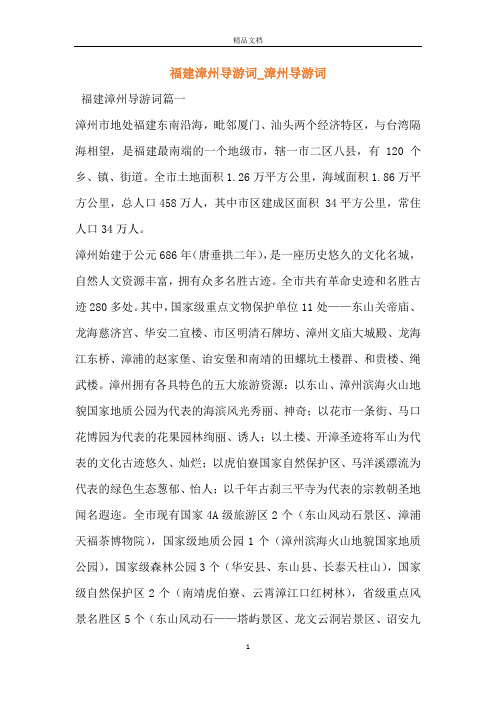 精品文档

福建漳州导游词_漳州导游词

福建漳州导游词篇一

漳州市地处福建东南沿海，毗邻厦门、汕头两个经济特区，与台湾隔海相望，是福建最南端的一个地级市，辖一市二区八县，有 120 个乡、镇、街道。全市土地面积 1.26 万平方公里，海域面积 1.86 万平方公里，总人口 458 万人，其中市区建成区面积 34 平方公里，常住人口 34 万人。

漳州始建于公元 686 年（唐垂拱二年），是一座历史悠久的文化名城，自然人文资源丰富，拥有众多名胜古迹。全市共有革命史迹和名胜古迹 280 多处。其中，国家级重点文物保护单位 11 处——东山关帝庙、龙海慈济宫、华安二宜楼、市区明清石牌坊、漳州文庙大城殿、龙海江东桥、漳浦的赵家堡、诒安堡和南靖的田螺坑土楼群、和贵楼、绳武楼。漳州拥有各具特色的五大旅游资源：以东山、漳州滨海火山地貌国家地质公园为代表的海滨风光秀丽、神奇；以花市一条街、马口花博园为代表的花果园林绚丽、诱人；以土楼、开漳圣迹将军山为代表的文化古迹悠久、灿烂；以虎伯寮国家自然保护区、马洋溪漂流为代表的绿色生态葱郁、怡人；以千年古刹三平寺为代表的宗教朝圣地闻名遐迩。全市现有国家 4A 级旅游区 2 个（东山风动石景区、漳浦天福茶博物院），国家级地质公园 1 个（漳州滨海火山地貌国家地质公园），国家级森林公园 3 个（华安县、东山县、长泰天柱山），国家级自然保护区 2 个（南靖虎伯寮、云霄漳江口红树林），省级重点风景名胜区 5 个（东山风动石——塔屿景区、龙文云洞岩景区、诏安九

1